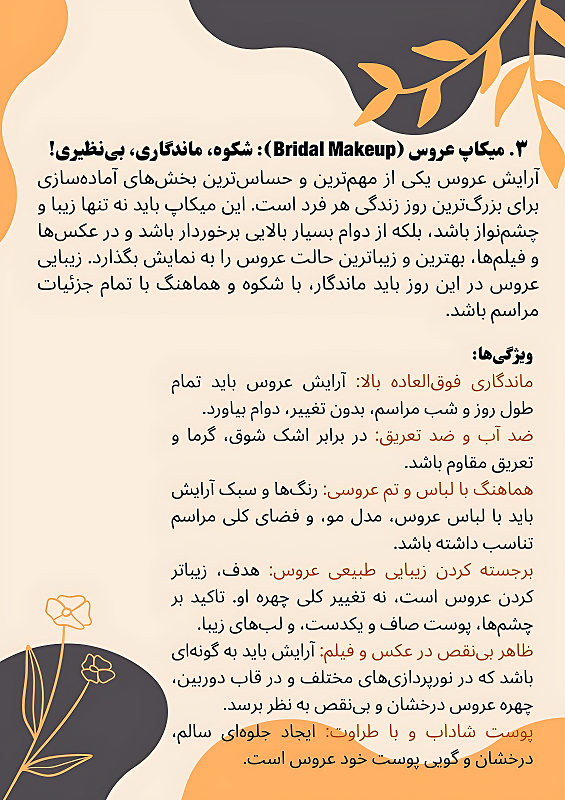 ۳. میکاپ عروس (Bridal Makeup): شکوه، ماندگاری، بی‌نظیری!

آرایش عروس یکی از مهم‌ترین و حساس‌ترین بخش‌های آماده‌سازی برای بزرگ‌ترین روز زندگی هر فرد است. این میکاپ باید نه تنها زیبا و چشم‌نواز باشد، بلکه از دوام بسیار بالایی برخوردار باشد و در عکس‌ها و فیلم‌ها، بهترین و زیباترین حالت عروس را به نمایش بگذارد. زیبایی عروس در این روز باید ماندگار، با شکوه و هماهنگ با تمام جزئیات مراسم باشد.

ویژگی‌ها:

ماندگاری فوق‌العاده بالا: آرایش عروس باید تمام طول روز و شب مراسم، بدون تغییر، دوام بیاورد.

ضد آب و ضد تعریق: در برابر اشک شوق، گرما و تعریق مقاوم باشد.

هماهنگ با لباس و تم عروسی: رنگ‌ها و سبک آرایش باید با لباس عروس، مدل مو، و فضای کلی مراسم تناسب داشته باشد.

برجسته کردن زیبایی طبیعی عروس: هدف، زیباتر کردن عروس است، نه تغییر کلی چهره او. تاکید بر چشم‌ها، پوست صاف و یکدست، و لب‌های زیبا.

ظاهر بی‌نقص در عکس و فیلم: آرایش باید به گونه‌ای باشد که در نورپردازی‌های مختلف و در قاب دوربین، چهره عروس درخشان و بی‌نقص به نظر برسد.

پوست شاداب و با طراوت: ایجاد جلوه‌ای سالم، درخشان و گویی پوست خود عروس است.